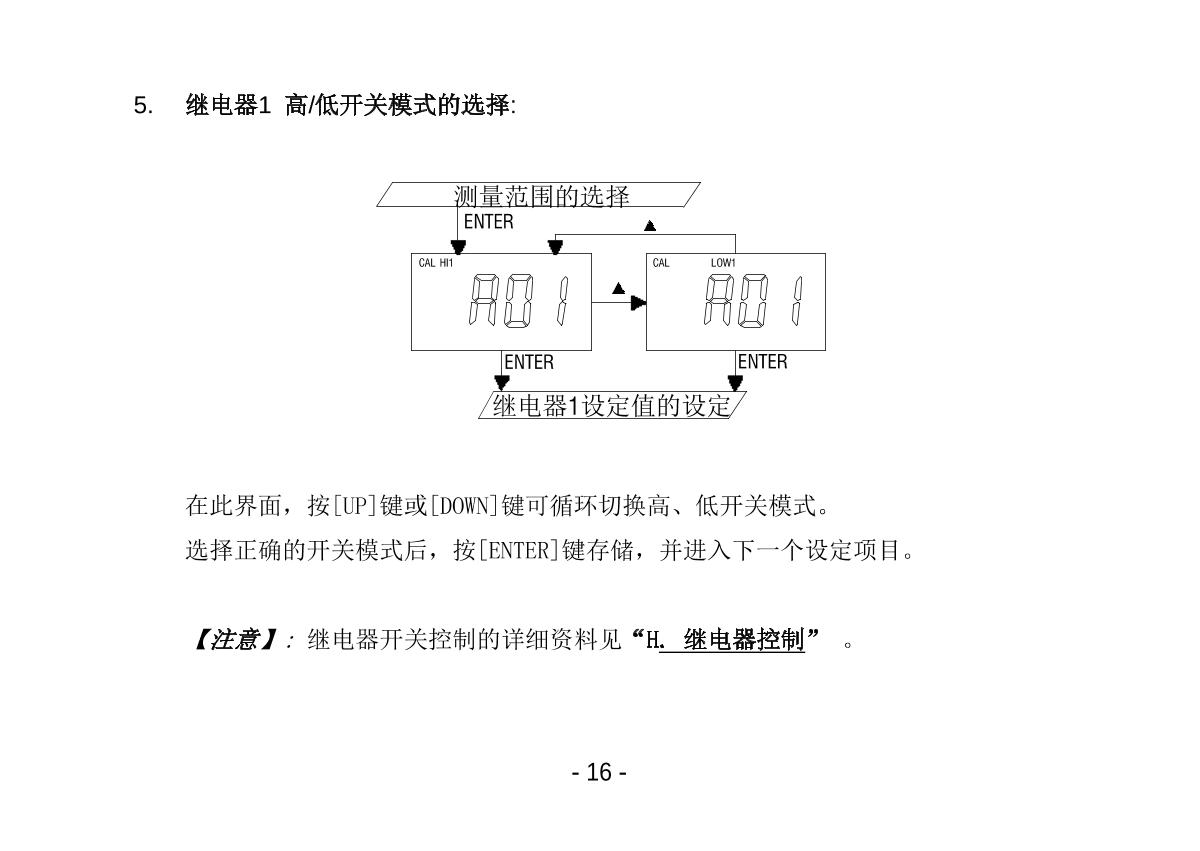 5. 继电器1 高/低开关模式的选择:

测量范围的选择

ENTER

▲

CAL HI1

A01

▲

CAL LOW1

A01

ENTER

ENTER

继电器1设定值的设定

在此界面，按[UP]键或[DOWN]键可循环切换高、低开关模式。

选择正确的开关模式后，按[ENTER]键存储，并进入下一个设定项目。

【注意】: 继电器开关控制的详细资料见“H. 继电器控制”。

- 16 -